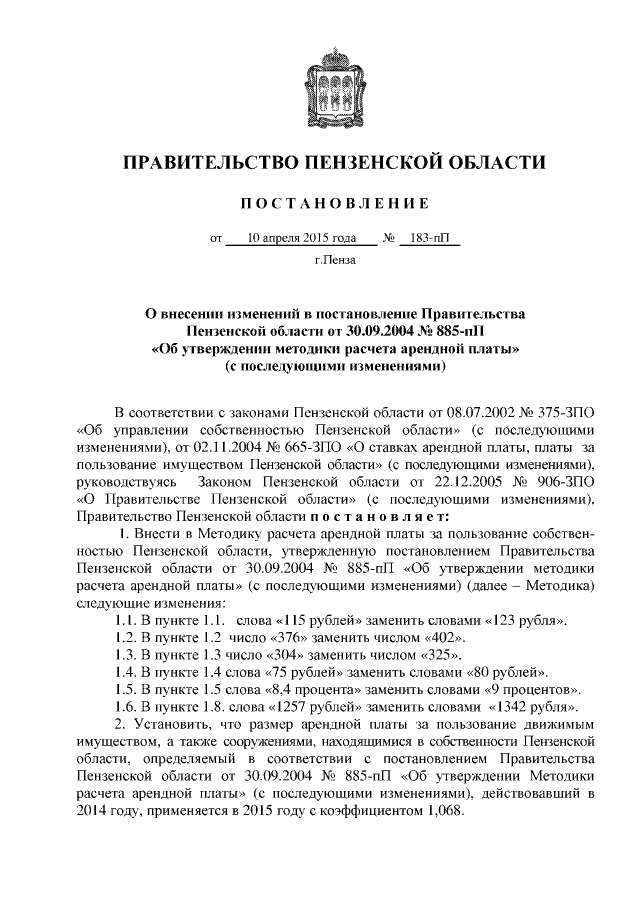 ПРАВИТЕЛЬСТВО ПЕНЗЕНСКОЙ ОБЛАСТИ

ПОСТАНОВЛЕНИЕ

от 10 апреля 2015 года № 183-пП

г.Пенза

О внесении изменений в постановление Правительства Пензенской области от 30.09.2004 № 885-пП «Об утверждении методики расчета арендной платы» (с последующими изменениями)

В соответствии с законами Пензенской области от 08.07.2002 № 375-ЗПО «Об управлении собственностью Пензенской области» (с последующими изменениями), от 02.11.2004 № 665-ЗПО «О ставках арендной платы, платы за пользование имуществом Пензенской области» (с последующими изменениями), руководствуясь Законом Пензенской области от 22.12.2005 № 906-ЗПО «О Правительстве Пензенской области» (с последующими изменениями), Правительство Пензенской области постановляет:

1. Внести в Методику расчета арендной платы за пользование собственностью Пензенской области, утвержденную постановлением Правительства Пензенской области от 30.09.2004 № 885-пП «Об утверждении методики расчета арендной платы» (с последующими изменениями) (далее – Методика) следующие изменения:

1.1. В пункте 1.1. слова «115 рублей» заменить словами «123 рубля».

1.2. В пункте 1.2 число «376» заменить числом «402».

1.3. В пункте 1.3 число «304» заменить числом «325».

1.4. В пункте 1.4 слова «75 рублей» заменить словами «80 рублей».

1.5. В пункте 1.5 слова «8,4 процента» заменить словами «9 процентов».

1.6. В пункте 1.8. слова «1257 рублей» заменить словами «1342 рубля».

2. Установить, что размер арендной платы за пользование движимым имуществом, а также сооружениями, находящимися в собственности Пензенской области, определяемый в соответствии с постановлением Правительства Пензенской области от 30.09.2004 № 885-пП «Об утверждении Методики расчета арендной платы» (с последующими изменениями), действовавший в 2014 году, применяется в 2015 году с коэффициентом 1,068.